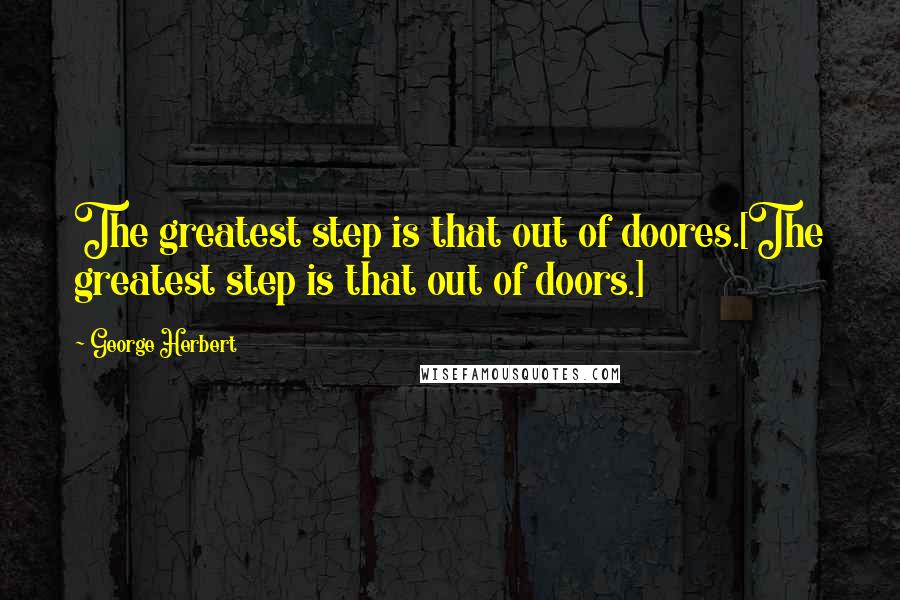 The greatest step is that out of doores.[The greatest step is that out of doors.]

- George Herbert

WISEFAMOUSQUOTES.COM